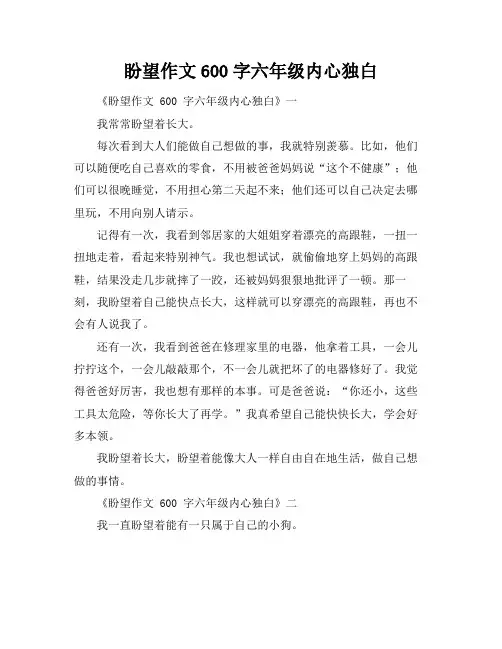 盼望作文 600 字六年级内心独白

《盼望作文 600 字六年级内心独白》一

我常常盼望着长大。

每次看到大人们能做自己想做的事，我就特别羡慕。比如，他们可以随便吃自己喜欢的零食，不用被爸爸妈妈说“这个不健康”；他们可以很晚睡觉，不用担心第二天起不来；他们还可以自己决定去哪里玩，不用向别人请示。

记得有一次，我看到邻居家的大姐姐穿着漂亮的高跟鞋，一扭一扭地走着，看起来特别神气。我也想试试，就偷偷地穿上妈妈的高跟鞋，结果没走几步就摔了一跤，还被妈妈狠狠地批评了一顿。那一刻，我盼望着自己能快点长大，这样就可以穿漂亮的高跟鞋，再也不会有人说我了。

还有一次，我看到爸爸在修理家里的电器，他拿着工具，一会儿拧拧这个，一会儿敲敲那个，不一会儿就把坏了的电器修好了。我觉得爸爸好厉害，我也想有那样的本事。可是爸爸说：“你还小，这些工具太危险，等你长大了再学。”我真希望自己能快快长大，学会好多本领。

我盼望着长大，盼望着能像大人一样自由自在地生活，做自己想做的事情。

《盼望作文 600 字六年级内心独白》二

我一直盼望着能有一只属于自己的小狗。